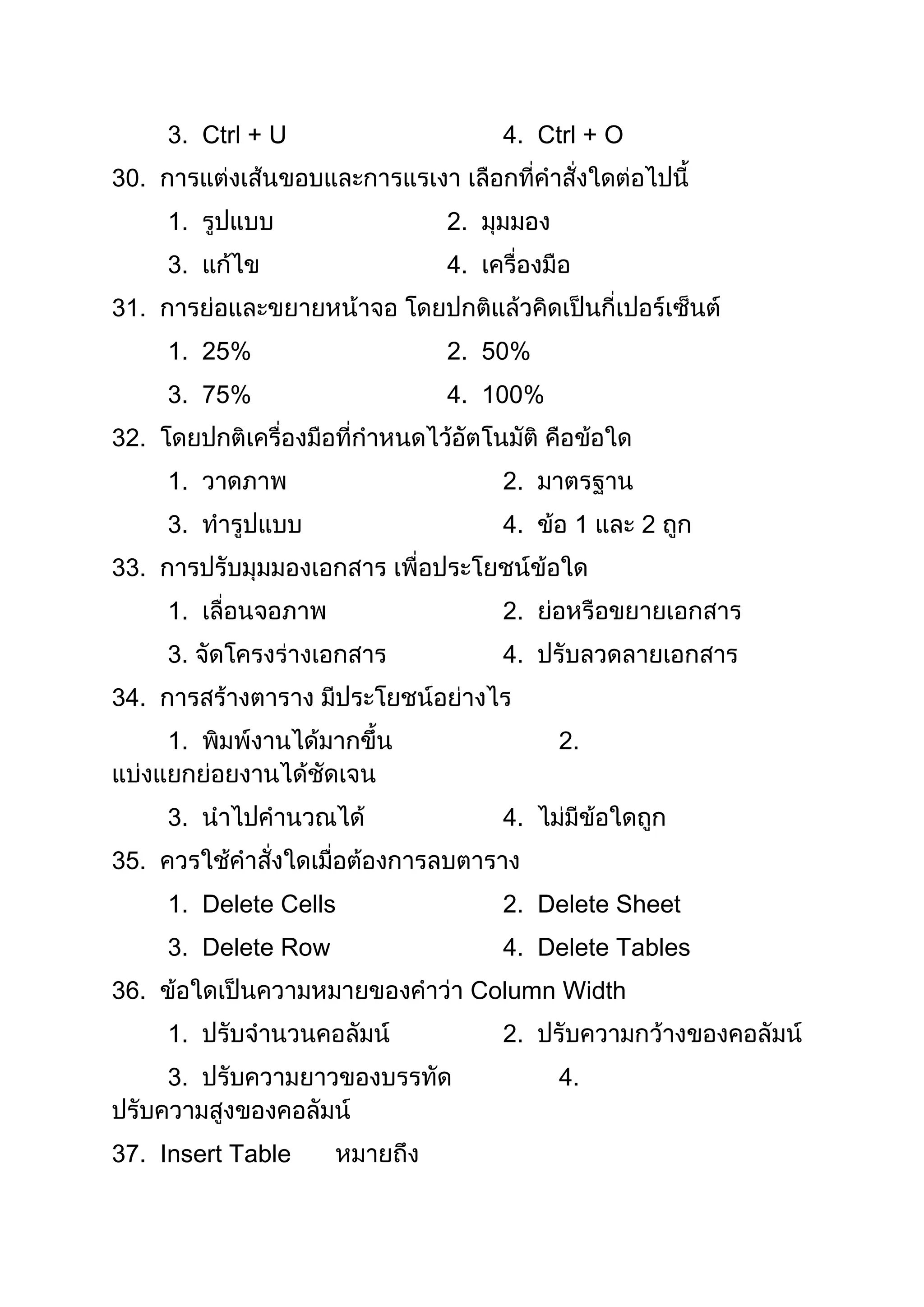 3. Ctrl + U 4. Ctrl + O

30. การแต่งเส้นขอบและการแรเงา เลือกที่คำสั่งใดต่อไปนี้

1. รูปแบบ 2. มุมมอง

3. แก้ไข 4. เครื่องมือ

31. การย่อและขยายหน้าจอ โดยปกติแล้วคิดเป็นกี่เปอร์เซ็นต์

1. 25% 2. 50%

3. 75% 4. 100%

32. โดยปกติเครื่องมือที่กำหนดไว้อัตโนมัติ คือข้อใด

1. วาดภาพ 2. มาตรฐาน

3. ทำรูปแบบ 4. ข้อ 1 และ 2 ถูก

33. การปรับมุมมองเอกสาร เพื่อประโยชน์ข้อใด

1. เลื่อนจอภาพ 2. ย่อหรือขยายเอกสาร

3. จัดโครงร่างเอกสาร 4. ปรับลวดลายเอกสาร

34. การสร้างตาราง มีประโยชน์อย่างไร

1. พิมพ์งานได้มากขึ้น 2. แบ่งแยกย่อยงานได้ชัดเจน

3. นำไปคำนวณได้ 4. ไม่มีข้อใดถูก

35. ควรใช้คำสั่งใดเมื่อต้องการลบตาราง

1. Delete Cells 2. Delete Sheet

3. Delete Row 4. Delete Tables

36. ข้อใดเป็นความหมายของคำว่า Column Width

1. ปรับจำนวนคอลัมน์ 2. ปรับความกว้างของคอลัมน์

3. ปรับความยาวของบรรทัด 4. ปรับความสูงของคอลัมน์

37. Insert Table หมายถึง